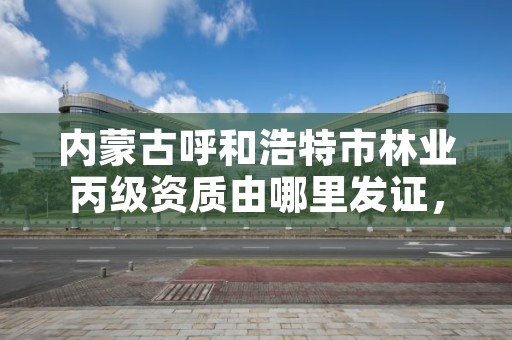 内蒙古呼和浩特市林业丙级资质由哪里发证，